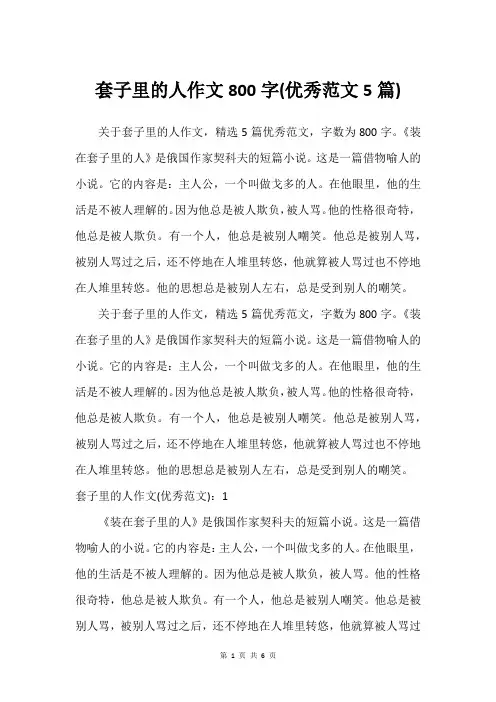 套子里的人作文 800 字(优秀范文 5 篇)

关于套子里的人作文，精选 5 篇优秀范文，字数为 800 字。《装在套子里的人》是俄国作家契科夫的短篇小说。这是一篇借物喻人的小说。它的内容是：主人公，一个叫做戈多的人。在他眼里，他的生活是不被人理解的。因为他总是被人欺负，被人骂。他的性格很奇特，他总是被人欺负。有一个人，他总是被别人嘲笑。他总是被别人骂，被别人骂过之后，还不停地在人堆里转悠，他就算被人骂过也不停地在人堆里转悠。他的思想总是被别人左右，总是受到别人的嘲笑。

关于套子里的人作文，精选 5 篇优秀范文，字数为 800 字。《装在套子里的人》是俄国作家契科夫的短篇小说。这是一篇借物喻人的小说。它的内容是：主人公，一个叫做戈多的人。在他眼里，他的生活是不被人理解的。因为他总是被人欺负，被人骂。他的性格很奇特，他总是被人欺负。有一个人，他总是被别人嘲笑。他总是被别人骂，被别人骂过之后，还不停地在人堆里转悠，他就算被人骂过也不停地在人堆里转悠。他的思想总是被别人左右，总是受到别人的嘲笑。

套子里的人作文(优秀范文)：1

《装在套子里的人》是俄国作家契科夫的短篇小说。这是一篇借物喻人的小说。它的内容是：主人公，一个叫做戈多的人。在他眼里，他的生活是不被人理解的。因为他总是被人欺负，被人骂。他的性格很奇特，他总是被人欺负。有一个人，他总是被别人嘲笑。他总是被别人骂，被别人骂过之后，还不停地在人堆里转悠，他就算被人骂过

第 1 页 共 6 页